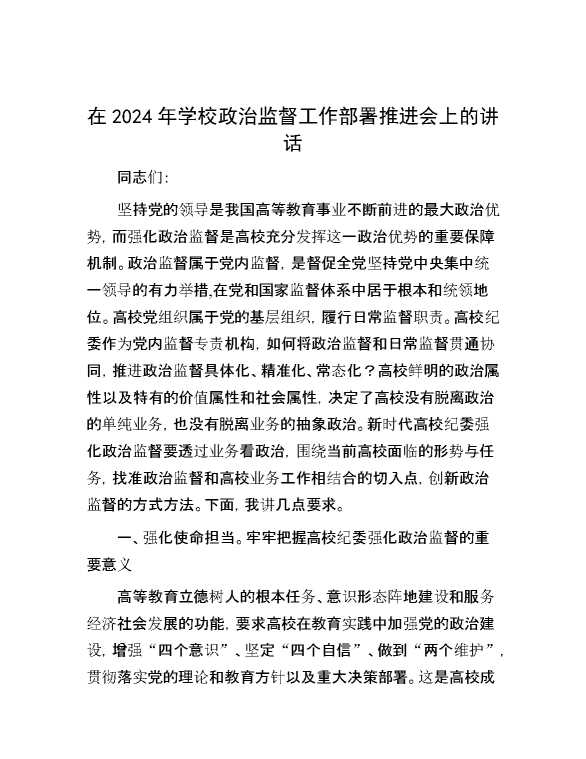 在 2024 年学校政治监督工作部署推进会上的讲话

同志们:

坚持党的领导是我国高等教育事业不断前进的最大政治优势，而强化政治监督是高校充分发挥这一政治优势的重要保障机制。政治监督属于党内监督，是督促全党坚持党中央集中统一领导的有力举措,在党和国家监督体系中居于根本和统领地位。高校党组织属于党的基层组织，履行日常监督职责。高校纪委作为党内监督专责机构，如何将政治监督和日常监督贯通协同，推进政治监督具体化、精准化、常态化？高校鲜明的政治属性以及特有的价值属性和社会属性，决定了高校没有脱离政治的单纯业务，也没有脱离业务的抽象政治。新时代高校纪委强化政治监督要透过业务看政治，围绕当前高校面临的形势与任务，找准政治监督和高校业务工作相结合的切入点，创新政治监督的方式方法。下面，我讲几点要求。

一、强化使命担当。牢牢把握高校纪委强化政治监督的重要意义

高等教育立德树人的根本任务、意识形态阵地建设和服务经济社会发展的功能，要求高校在教育实践中加强党的政治建设，增强“四个意识”、坚定“四个自信”、做到“两个维护”，贯彻落实党的理论和教育方针以及重大决策部署。这是高校成